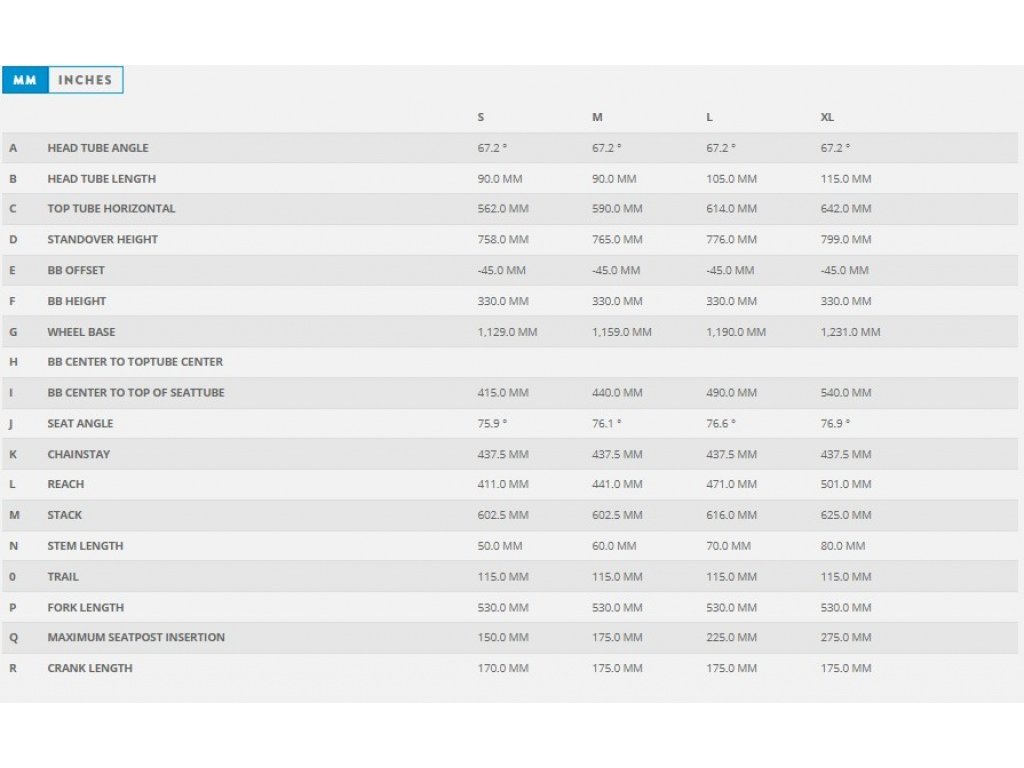 MM INCHES

|  |  | S | M | L | XL |
|---|---|---|---|---|---|
| A | HEAD TUBE ANGLE | 67.2 ° | 67.2 ° | 67.2 ° | 67.2 ° |
| B | HEAD TUBE LENGTH | 90.0 MM | 90.0 MM | 105.0 MM | 115.0 MM |
| C | TOP TUBE HORIZONTAL | 562.0 MM | 590.0 MM | 614.0 MM | 642.0 MM |
| D | STANDOVER HEIGHT | 758.0 MM | 765.0 MM | 776.0 MM | 799.0 MM |
| E | BB OFFSET | -45.0 MM | -45.0 MM | -45.0 MM | -45.0 MM |
| F | BB HEIGHT | 330.0 MM | 330.0 MM | 330.0 MM | 330.0 MM |
| G | WHEEL BASE | 1,129.0 MM | 1,159.0 MM | 1,190.0 MM | 1,231.0 MM |
| H | BB CENTER TO TOPTUBE CENTER |  |  |  |  |
| I | BB CENTER TO TOP OF SEATTUBE | 415.0 MM | 440.0 MM | 490.0 MM | 540.0 MM |
| J | SEAT ANGLE | 75.9 ° | 76.1 ° | 76.6 ° | 76.9 ° |
| K | CHAINSTAY | 437.5 MM | 437.5 MM | 437.5 MM | 437.5 MM |
| L | REACH | 411.0 MM | 441.0 MM | 471.0 MM | 501.0 MM |
| M | STACK | 602.5 MM | 602.5 MM | 616.0 MM | 625.0 MM |
| N | STEM LENGTH | 50.0 MM | 60.0 MM | 70.0 MM | 80.0 MM |
| 0 | TRAIL | 115.0 MM | 115.0 MM | 115.0 MM | 115.0 MM |
| P | FORK LENGTH | 530.0 MM | 530.0 MM | 530.0 MM | 530.0 MM |
| Q | MAXIMUM SEATPOST INSERTION | 150.0 MM | 175.0 MM | 225.0 MM | 275.0 MM |
| R | CRANK LENGTH | 170.0 MM | 175.0 MM | 175.0 MM | 175.0 MM |